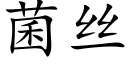 菌丝